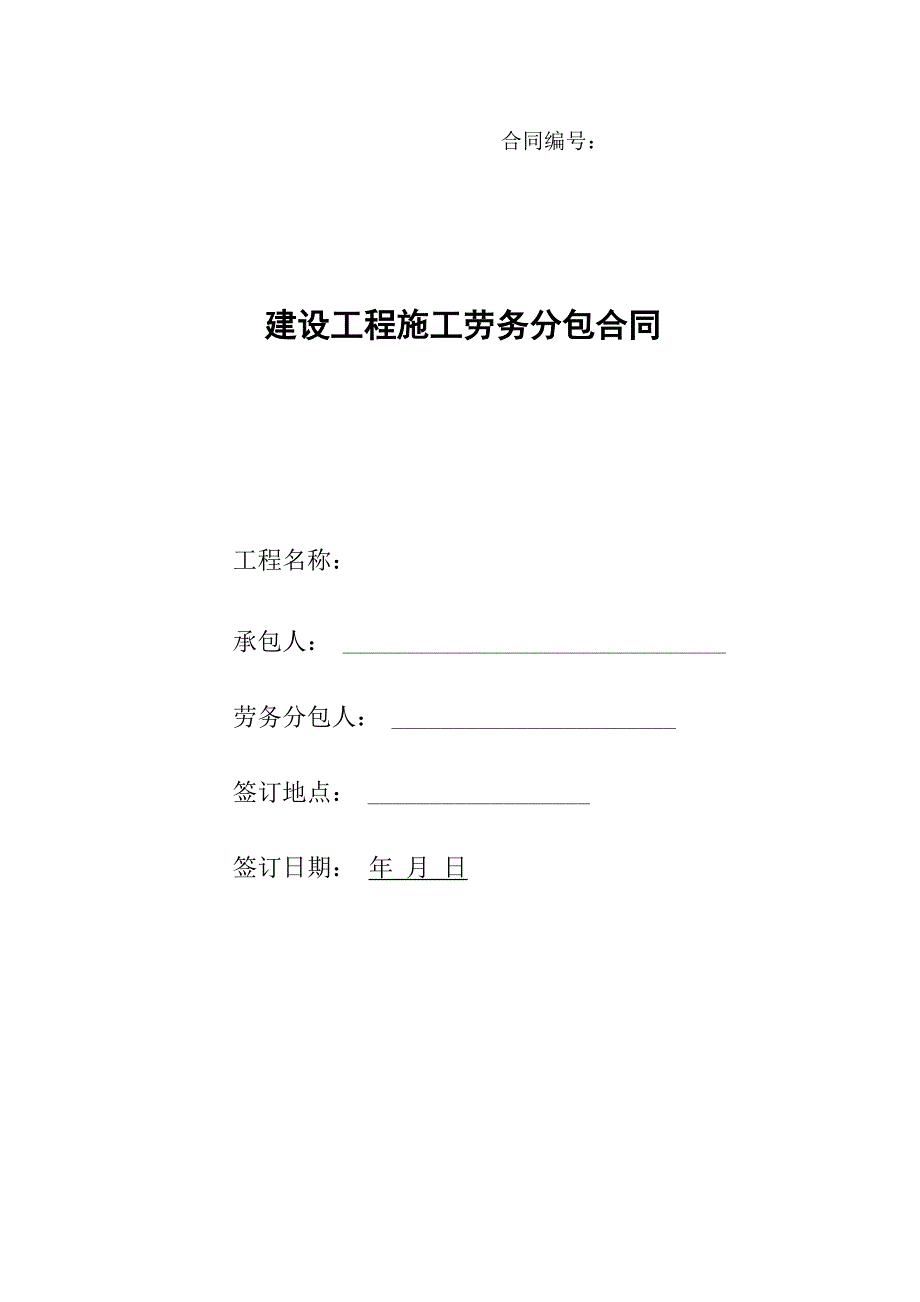 合同编号：

建设工程施工劳务分包合同

工程名称：

承包人：

劳务分包人：

签订地点：

签订日期： 年 月 日